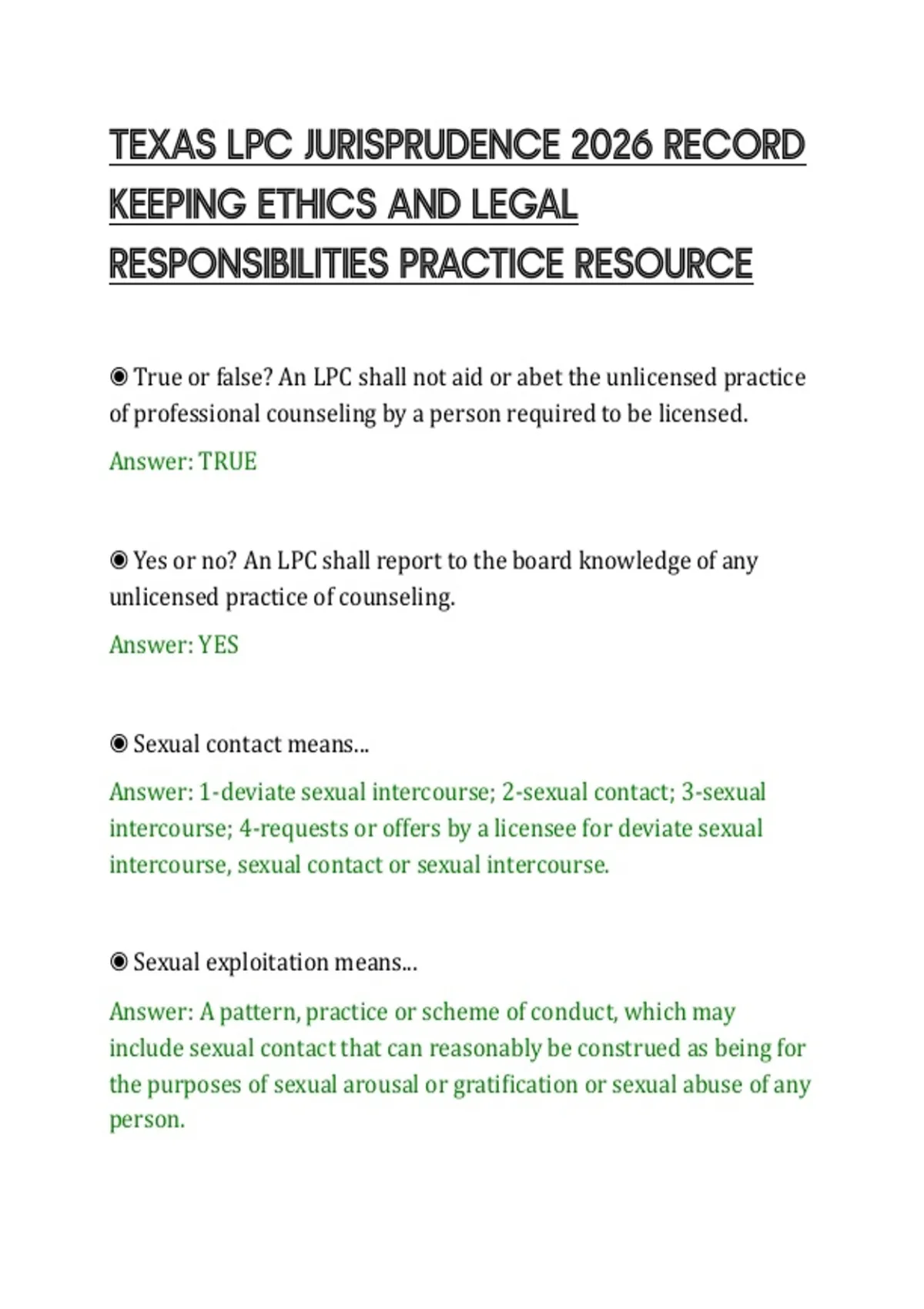 TEXAS LPC JURISPRUDENCE 2026 RECORD KEEPING ETHICS AND LEGAL RESPONSIBILITIES PRACTICE RESOURCE

◉ True or false? An LPC shall not aid or abet the unlicensed practice of professional counseling by a person required to be licensed.

Answer: TRUE

◉ Yes or no? An LPC shall report to the board knowledge of any unlicensed practice of counseling.

Answer: YES

◉ Sexual contact means...

Answer: 1-deviate sexual intercourse; 2-sexual contact; 3-sexual intercourse; 4-requests or offers by a licensee for deviate sexual intercourse, sexual contact or sexual intercourse.

◉ Sexual exploitation means...

Answer: A pattern, practice or scheme of conduct, which may include sexual contact that can reasonably be construed as being for the purposes of sexual arousal or gratification or sexual abuse of any person.